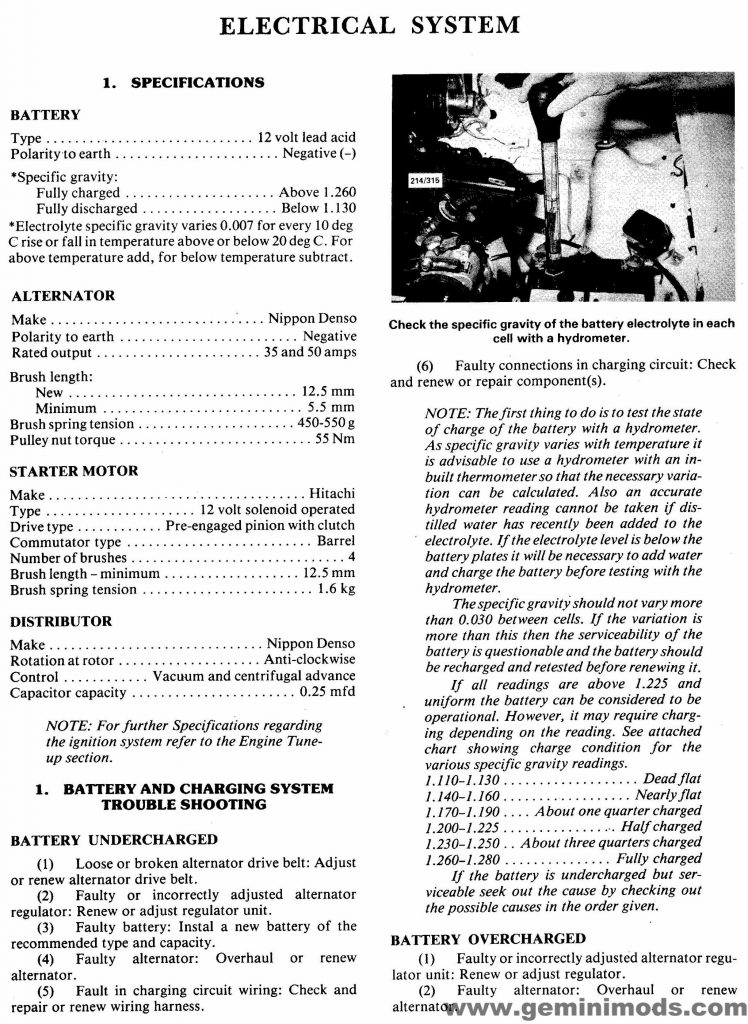 ELECTRICAL SYSTEM

1. SPECIFICATIONS

BATTERY

Type 12 volt lead acid
Polarity to earth Negative (-)

*Specific gravity:
Fully charged Above 1.260
Fully discharged Below 1.130
*Electrolyte specific gravity varies 0.007 for every 10 deg C rise or fall in temperature above or below 20 deg C. For above temperature add, for below temperature subtract.

ALTERNATOR

Make Nippon Denso
Polarity to earth Negative
Rated output 35 and 50 amps

Brush length:
New 12.5 mm
Minimum 5.5 mm
Brush spring tension 450-550 g
Pulley nut torque 55 Nm

STARTER MOTOR

Make Hitachi
Type 12 volt solenoid operated
Drive type Pre-engaged pinion with clutch
Commutator type Barrel
Number of brushes 4
Brush length - minimum 12.5 mm
Brush spring tension 1.6 kg

DISTRIBUTOR

Make Nippon Denso
Rotation at rotor Anti-clockwise
Control Vacuum and centrifugal advance
Capacitor capacity 0.25 mfd

NOTE: For further Specifications regarding the ignition system refer to the Engine Tune-up section.

1. BATTERY AND CHARGING SYSTEM TROUBLE SHOOTING

BATTERY UNDERCHARGED

(1) Loose or broken alternator drive belt: Adjust or renew alternator drive belt.

(2) Faulty or incorrectly adjusted alternator regulator: Renew or adjust regulator unit.

(3) Faulty battery: Instal a new battery of the recommended type and capacity.

(4) Faulty alternator: Overhaul or renew alternator.

(5) Fault in charging circuit wiring: Check and repair or renew wiring harness.

214/315

Check the specific gravity of the battery electrolyte in each cell with a hydrometer.

(6) Faulty connections in charging circuit: Check and renew or repair component(s).

NOTE: The first thing to do is to test the state of charge of the battery with a hydrometer. As specific gravity varies with temperature it is advisable to use a hydrometer with an in-built thermometer so that the necessary variation can be calculated. Also an accurate hydrometer reading cannot be taken if distilled water has recently been added to the electrolyte. If the electrolyte level is below the battery plates it will be necessary to add water and charge the battery before testing with the hydrometer.

The specific gravity should not vary more than 0.030 between cells. If the variation is more than this then the serviceability of the battery is questionable and the battery should be recharged and retested before renewing it.

If all readings are above 1.225 and uniform the battery can be considered to be operational. However, it may require charging depending on the reading. See attached chart showing charge condition for the various specific gravity readings.
1.110-1.130 Dead flat
1.140-1.160 Nearly flat
1.170-1.190 About one quarter charged
1.200-1.225 Half charged
1.230-1.250 About three quarters charged
1.260-1.280 Fully charged

If the battery is undercharged but serviceable seek out the cause by checking out the possible causes in the order given.

BATTERY OVERCHARGED

(1) Faulty or incorrectly adjusted alternator regulator unit: Renew or adjust regulator.

(2) Faulty alternator: Overhaul or renew alternator.

www.geminimods.com